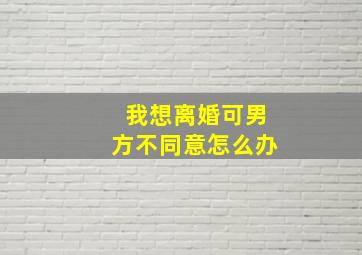 我想离婚可男方不同意怎么办